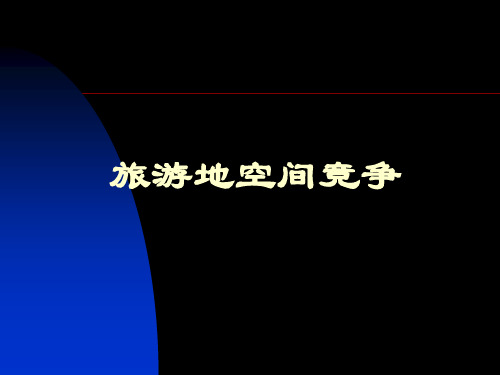 旅游地空间竞争